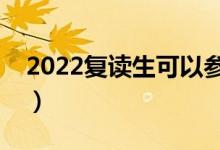 2022复读生可以参
）